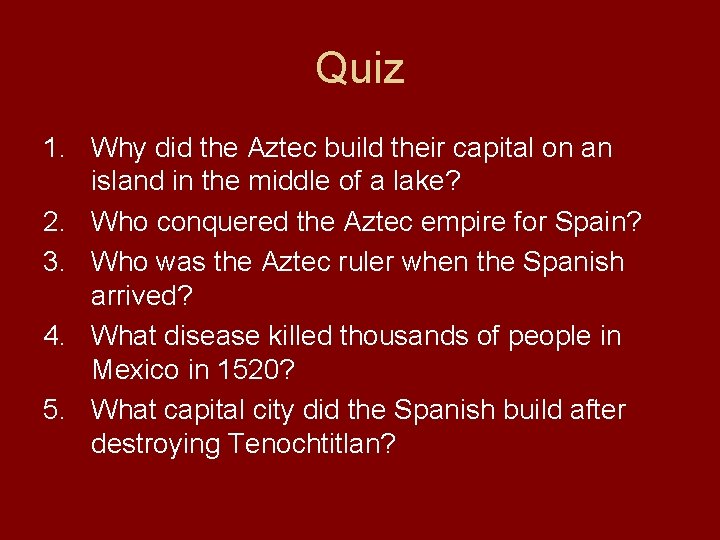 Quiz

1. Why did the Aztec build their capital on an island in the middle of a lake?
2. Who conquered the Aztec empire for Spain?
3. Who was the Aztec ruler when the Spanish arrived?
4. What disease killed thousands of people in Mexico in 1520?
5. What capital city did the Spanish build after destroying Tenochtitlan?